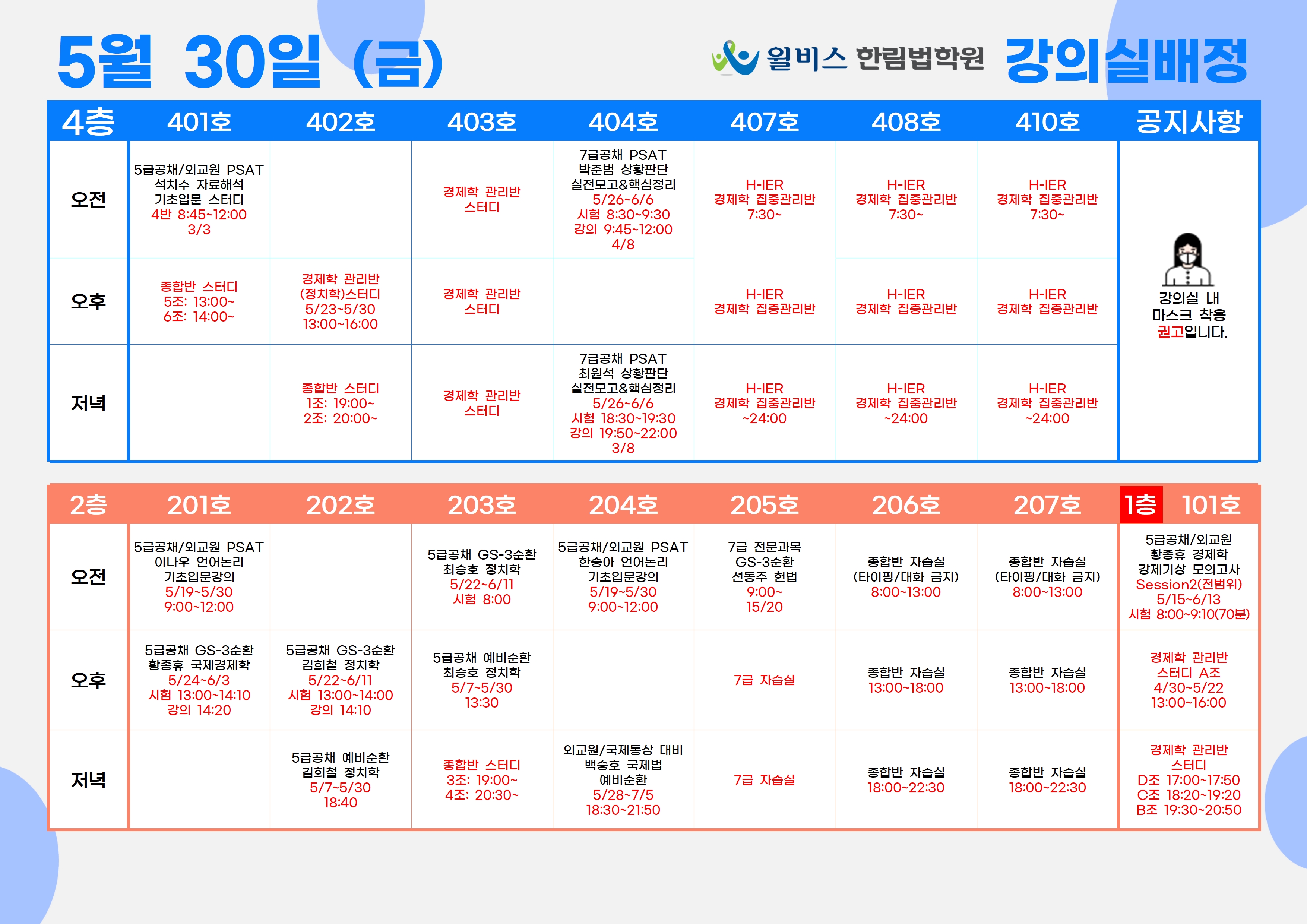 5월 30일 (금)

윌비스 한림법학원 강의실배정

| 4층 | 401호 | 402호 | 403호 | 404호 | 407호 | 408호 | 410호 | 공지사항 |
|---|---|---|---|---|---|---|---|---|
| 오전 | 5급공채/외교원 PSAT 석치수 자료해석 기초입문 스터디 4반 8:45~12:00 3/3 | | 경제학 관리반 스터디 | 7급공채 PSAT 박준범 상황판단 실전모고&핵심정리 5/26~6/6 시험 8:30~9:30 강의 9:45~12:00 4/8 | H-IER 경제학 집중관리반 7:30~ | H-IER 경제학 집중관리반 7:30~ | H-IER 경제학 집중관리반 7:30~ | 강의실 내 마스크 착용 권고입니다. |
| 오후 | 종합반 스터디 5조: 13:00~ 6조: 14:00~ | 경제학 관리반 (정치학)스터디 5/23~5/30 13:00~16:00 | 경제학 관리반 스터디 | | H-IER 경제학 집중관리반 | H-IER 경제학 집중관리반 | H-IER 경제학 집중관리반 | |
| 저녁 | | 종합반 스터디 1조: 19:00~ 2조: 20:00~ | 경제학 관리반 스터디 | 7급공채 PSAT 최원석 상황판단 실전모고&핵심정리 5/26~6/6 시험 18:30~19:30 강의 19:50~22:00 3/8 | H-IER 경제학 집중관리반 ~24:00 | H-IER 경제학 집중관리반 ~24:00 | H-IER 경제학 집중관리반 ~24:00 | |

| 2층 | 201호 | 202호 | 203호 | 204호 | 205호 | 206호 | 207호 | 1층 101호 |
|---|---|---|---|---|---|---|---|---|
| 오전 | 5급공채/외교원 PSAT 이나우 언어논리 기초입문강의 5/19~5/30 9:00~12:00 | | 5급공채 GS-3순환 최승호 정치학 5/22~6/11 시험 8:00 | 5급공채/외교원 PSAT 한승아 언어논리 기초입문강의 5/19~5/30 9:00~12:00 | 7급 전문과목 GS-3순환 선동주 헌법 9:00~ 15/20 | 종합반 자습실 (타이핑/대화 금지) 8:00~13:00 | 종합반 자습실 (타이핑/대화 금지) 8:00~13:00 | 5급공채/외교원 황종휴 경제학 강제기상 모의고사 Session2(전범위) 5/15~6/13 시험 8:00~9:10(70분) |
| 오후 | 5급공채 GS-3순환 황종휴 국제경제학 5/24~6/3 시험 13:00~14:10 강의 14:20 | 5급공채 GS-3순환 김희철 정치학 5/22~6/11 시험 13:00~14:00 강의 14:10 | 5급공채 예비순환 최승호 정치학 5/7~5/30 13:30 | | 7급 자습실 | 종합반 자습실 13:00~18:00 | 종합반 자습실 13:00~18:00 | 경제학 관리반 스터디 A조 4/30~5/22 13:00~16:00 |
| 저녁 | | 5급공채 예비순환 김희철 정치학 5/7~5/30 18:40 | 종합반 스터디 3조: 19:00~ 4조: 20:30~ | 외교원/국제통상 대비 백승호 국제법 예비순환 5/28~7/5 18:30~21:50 | 7급 자습실 | 종합반 자습실 18:00~22:30 | 종합반 자습실 18:00~22:30 | 경제학 관리반 스터디 D조 17:00~17:50 C조 18:20~19:20 B조 19:30~20:50 |